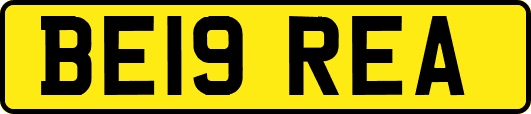 BE19 REA